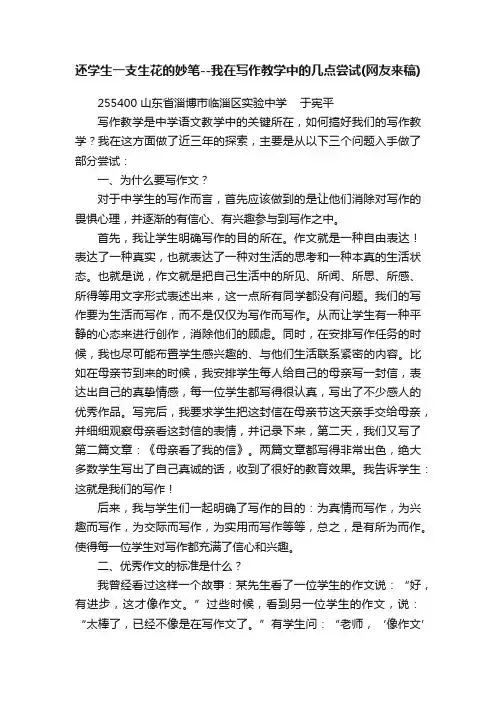 还学生一支生花的妙笔--我在写作教学中的几点尝试(网友来稿)

255400 山东省淄博市临淄区实验中学　于宪平

写作教学是中学语文教学中的关键所在，如何搞好我们的写作教学？我在这方面做了近三年的探索，主要是从以下三个问题入手做了部分尝试：

一、为什么要写作文？

对于中学生的写作而言，首先应该做到的是让他们消除对写作的畏惧心理，并逐渐的有信心、有兴趣参与到写作之中。

首先，我让学生明确写作的目的所在。作文就是一种自由表达！表达了一种真实，也就表达了一种对生活的思考和一种本真的生活状态。也就是说，作文就是把自己生活中的所见、所闻、所思、所感、所得等用文字形式表述出来，这一点所有同学都没有问题。我们的写作要为生活而写作，而不是仅仅为写作而写作。从而让学生有一种平静的心态来进行创作，消除他们的顾虑。同时，在安排写作任务的时候，我也尽可能布置学生感兴趣的、与他们生活联系紧密的内容。比如在母亲节到来的时候，我安排学生每人给自己的母亲写一封信，表达出自己的真挚情感，每一位学生都写得很认真，写出了不少感人的优秀作品。写完后，我要求学生把这封信在母亲节这天亲手交给母亲，并细细观察母亲看这封信的表情，并记录下来，第二天，我们又写了第二篇文章：《母亲看了我的信》。两篇文章都写得非常出色，绝大多数学生写出了自己真诚的话，收到了很好的教育效果。我告诉学生：这就是我们的写作！

后来，我与学生们一起明确了写作的目的：为真情而写作，为兴趣而写作，为交际而写作，为实用而写作等等，总之，是有所为而作。使得每一位学生对写作都充满了信心和兴趣。

二、优秀作文的标准是什么？

我曾经看过这样一个故事：某先生看了一位学生的作文说：“好，有进步，这才像作文。”过些时候，看到另一位学生的作文，说：“太棒了，已经不像是在写作文了。”有学生问：“老师，‘像作文’